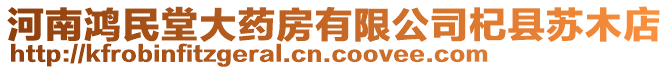 河南鸿民堂大药房有限公司杞县苏木店
http://kfrobinfitzgeral.cn.coovee.com